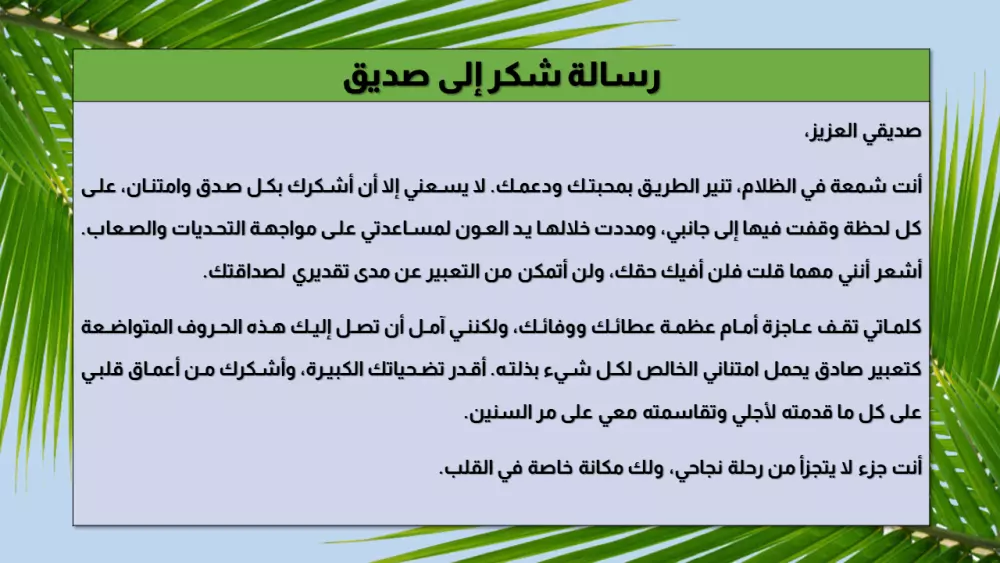 رسالة شكر إلى صديق

صديقي العزيز،

أنت شمعة في الظلام، تنير الطريق بمحبتك ودعمك. لا يسعني إلا أن أشكرك بكل صدق وامتنان، على كل لحظة وقفت فيها إلى جانبي، ومددت خلالها يد العون لمساعدتي على مواجهة التحديات والصعاب. أشعر أنني مهما قلت فلن أفيك حقك، ولن أتمكن من التعبير عن مدى تقديري لصداقتك.

كلماتي تقف عاجزة أمام عظمة عطائك ووفائك، ولكنني آمل أن تصل إليك هذه الحروف المتواضعة كتعبير صادق يحمل امتناني الخالص لكل شيء بذلته. أقدر تضحياتك الكبيرة، وأشكرك من أعماق قلبي على كل ما قدمته لأجلي وتقاسمته معي على مر السنين.

أنت جزء لا يتجزأ من رحلة نجاحي، ولك مكانة خاصة في القلب.